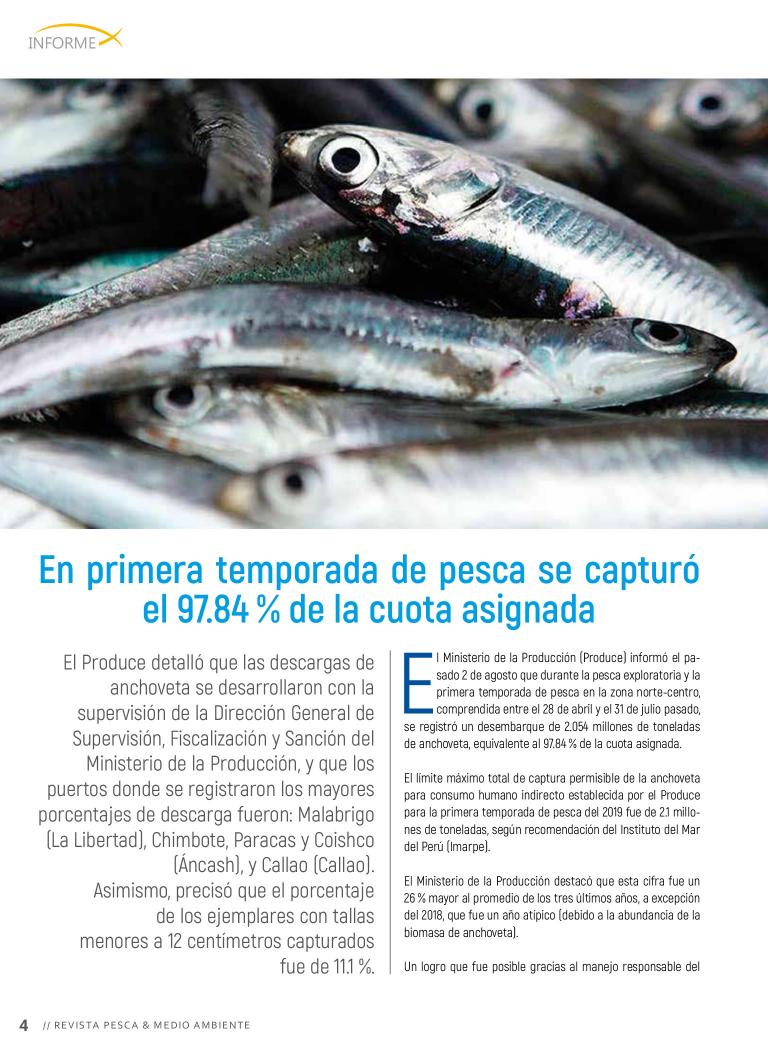 INFORME

En primera temporada de pesca se capturó el 97.84 % de la cuota asignada

El Produce detalló que las descargas de anchoveta se desarrollaron con la supervisión de la Dirección General de Supervisión, Fiscalización y Sanción del Ministerio de la Producción, y que los puertos donde se registraron los mayores porcentajes de descarga fueron: Malabrigo (La Libertad), Chimbote, Paracas y Coishco (Áncash), y Callao (Callao). Asimismo, precisó que el porcentaje de los ejemplares con tallas menores a 12 centímetros capturados fue de 11.1 %.

El Ministerio de la Producción (Produce) informó el pasado 2 de agosto que durante la pesca exploratoria y la primera temporada de pesca en la zona norte-centro, comprendida entre el 28 de abril y el 31 de julio pasado, se registró un desembarque de 2.054 millones de toneladas de anchoveta, equivalente al 97.84 % de la cuota asignada.

El límite máximo total de captura permisible de la anchoveta para consumo humano indirecto establecida por el Produce para la primera temporada de pesca del 2019 fue de 2.1 millones de toneladas, según recomendación del Instituto del Mar del Perú (Imarpe).

El Ministerio de la Producción destacó que esta cifra fue un 26 % mayor al promedio de los tres últimos años, a excepción del 2018, que fue un año atípico (debido a la abundancia de la biomasa de anchoveta).

Un logro que fue posible gracias al manejo responsable del

4 // REVISTA PESCA & MEDIO AMBIENTE